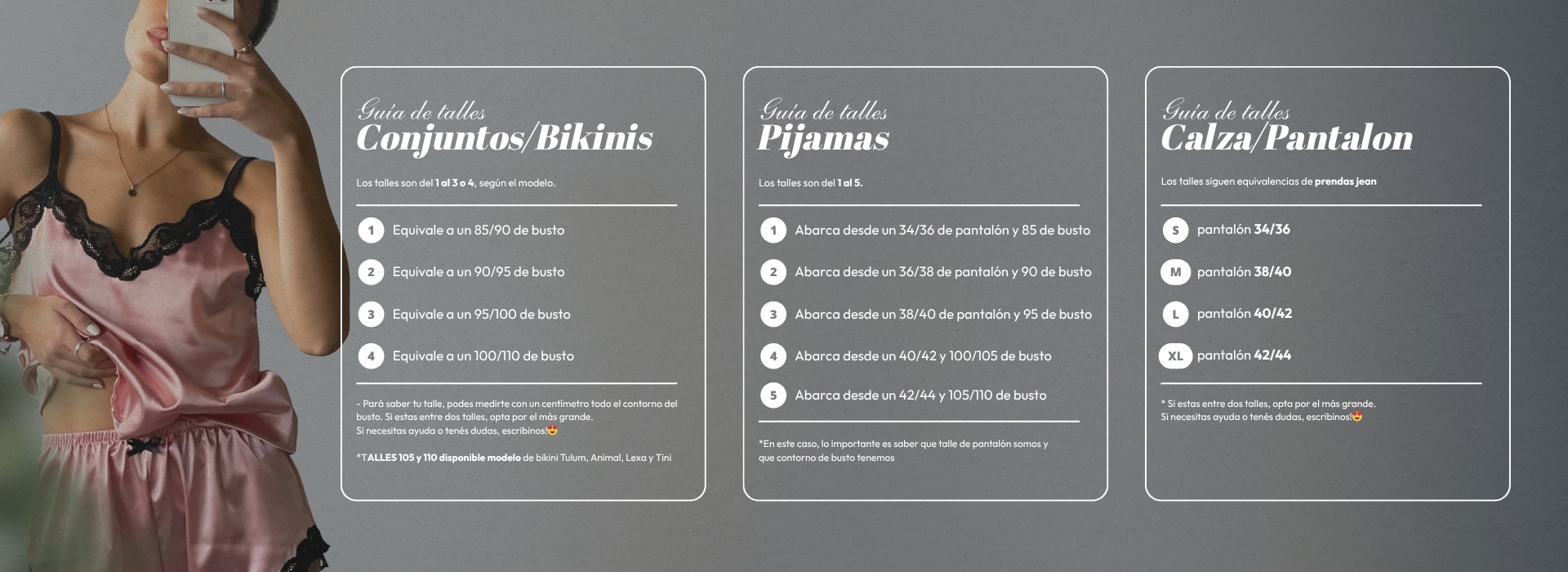 Guía de talles
Conjuntos/Bikinis

Los talles son del 1 al 3 o 4, según el modelo.

1 Equivale a un 85/90 de busto

2 Equivale a un 90/95 de busto

3 Equivale a un 95/100 de busto

4 Equivale a un 100/110 de busto

- Pará saber tu talle, podes medirte con un centímetro todo el contorno del busto. Si estas entre dos talles, opta por el más grande.
Si necesitas ayuda o tenés dudas, escribinos!😍

*TALLES 105 y 110 disponible modelo de bikini Tulum, Animal, Lexa y Tini

Guía de talles
Pijamas

Los talles son del 1 al 5.

1 Abarca desde un 34/36 de pantalón y 85 de busto

2 Abarca desde un 36/38 de pantalón y 90 de busto

3 Abarca desde un 38/40 de pantalón y 95 de busto

4 Abarca desde un 40/42 y 100/105 de busto

5 Abarca desde un 42/44 y 105/110 de busto

*En este caso, lo importante es saber que talle de pantalón somos y que contorno de busto tenemos

Guía de talles
Calza/Pantalon

Los talles siguen equivalencias de prendas jean

S pantalón 34/36

M pantalón 38/40

L pantalón 40/42

XL pantalón 42/44

* Si estas entre dos talles, opta por el más grande.
Si necesitas ayuda o tenés dudas, escribinos!😍